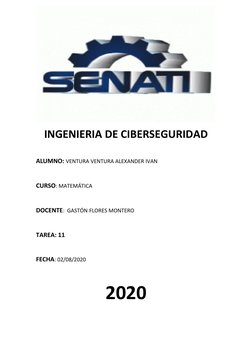 SENATI

INGENIERIA DE CIBERSEGURIDAD

ALUMNO: VENTURA VENTURA ALEXANDER IVAN

CURSO: MATEMÁTICA

DOCENTE: GASTÓN FLORES MONTERO

TAREA: 11

FECHA: 02/08/2020

2020